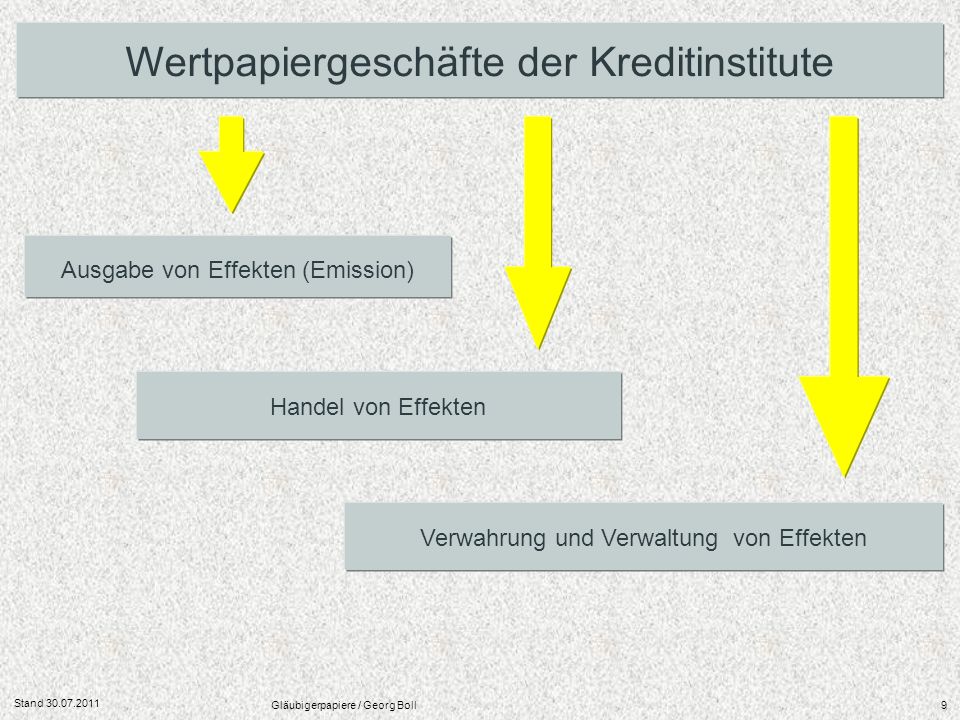 Wertpapiergeschäfte der Kreditinstitute

Ausgabe von Effekten (Emission)

Handel von Effekten

Verwahrung und Verwaltung von Effekten

Stand 30.07.2011

Gläubigerpapiere / Georg Boll

9